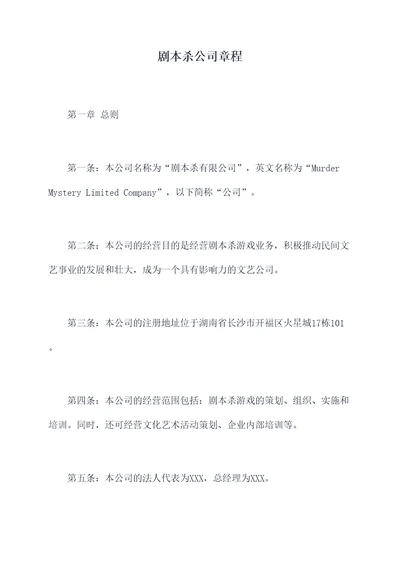 剧本杀公司章程

第一章 总则

第一条：本公司名称为“剧本杀有限公司”，英文名称为“Murder Mystery Limited Company”，以下简称“公司”。

第二条：本公司的经营目的是经营剧本杀游戏业务，积极推动民间文艺事业的发展和壮大，成为一个具有影响力的文艺公司。

第三条：本公司的注册地址位于湖南省长沙市开福区火星城17栋101。

第四条：本公司的经营范围包括：剧本杀游戏的策划、组织、实施和培训。同时，还可经营文化艺术活动策划、企业内部培训等。

第五条：本公司的法人代表为XXX，总经理为XXX。